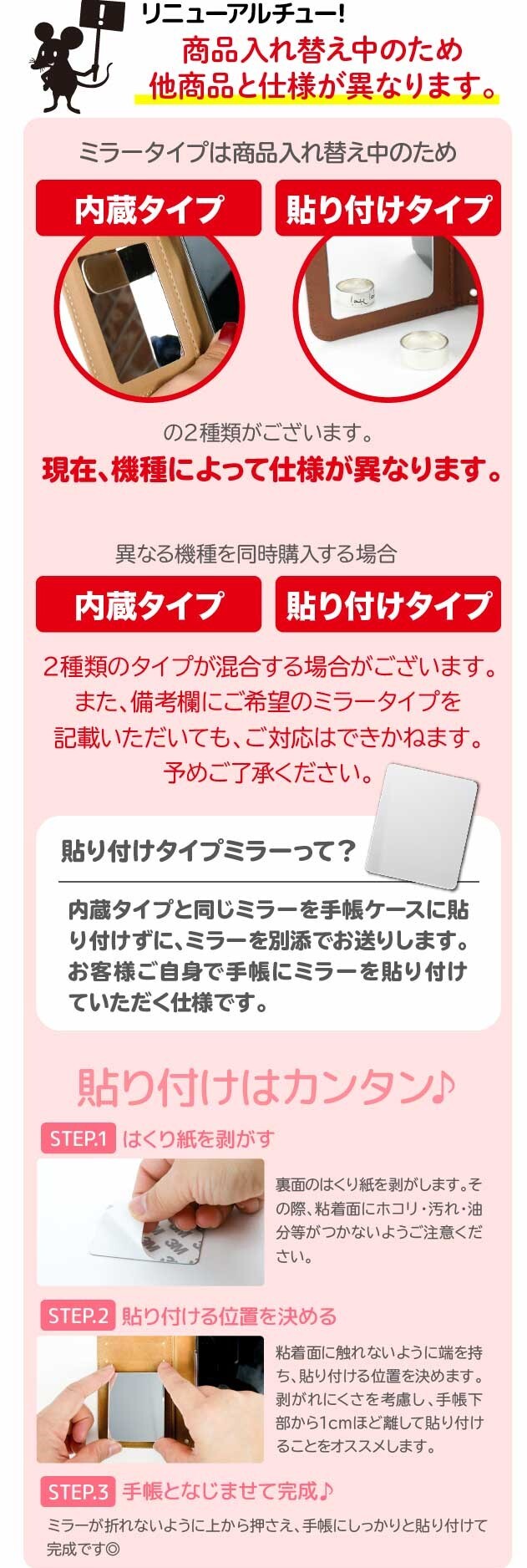 !

リニューアルチュー!
商品入れ替え中のため
他商品と仕様が異なります。

ミラータイプは商品入れ替え中のため

内蔵タイプ

貼り付けタイプ

の2種類がございます。
現在、機種によって仕様が異なります。

異なる機種を同時購入する場合

内蔵タイプ

貼り付けタイプ

2種類のタイプが混合する場合がございます。
また、備考欄にご希望のミラータイプを
記載いただいても、ご対応はできかねます。
予めご了承ください。

貼り付けタイプミラーって?

内蔵タイプと同じミラーを手帳ケースに貼り付けずに、ミラーを別添でお送りします。お客様ご自身で手帳にミラーを貼り付けていただく仕様です。

貼り付けはカンタン♪

STEP.1 はくり紙を剥がす

裏面のはくり紙を剥がします。その際、粘着面にホコリ・汚れ・油分等がつかないようご注意ください。

STEP.2 貼り付ける位置を決める

粘着面に触れないように端を持ち、貼り付ける位置を決めます。剥がれにくさを考慮し、手帳下部から1cmほど離して貼り付けることをオススメします。

STEP.3 手帳となじませて完成♪

ミラーが折れないように上から押さえ、手帳にしっかりと貼り付けて完成です◎